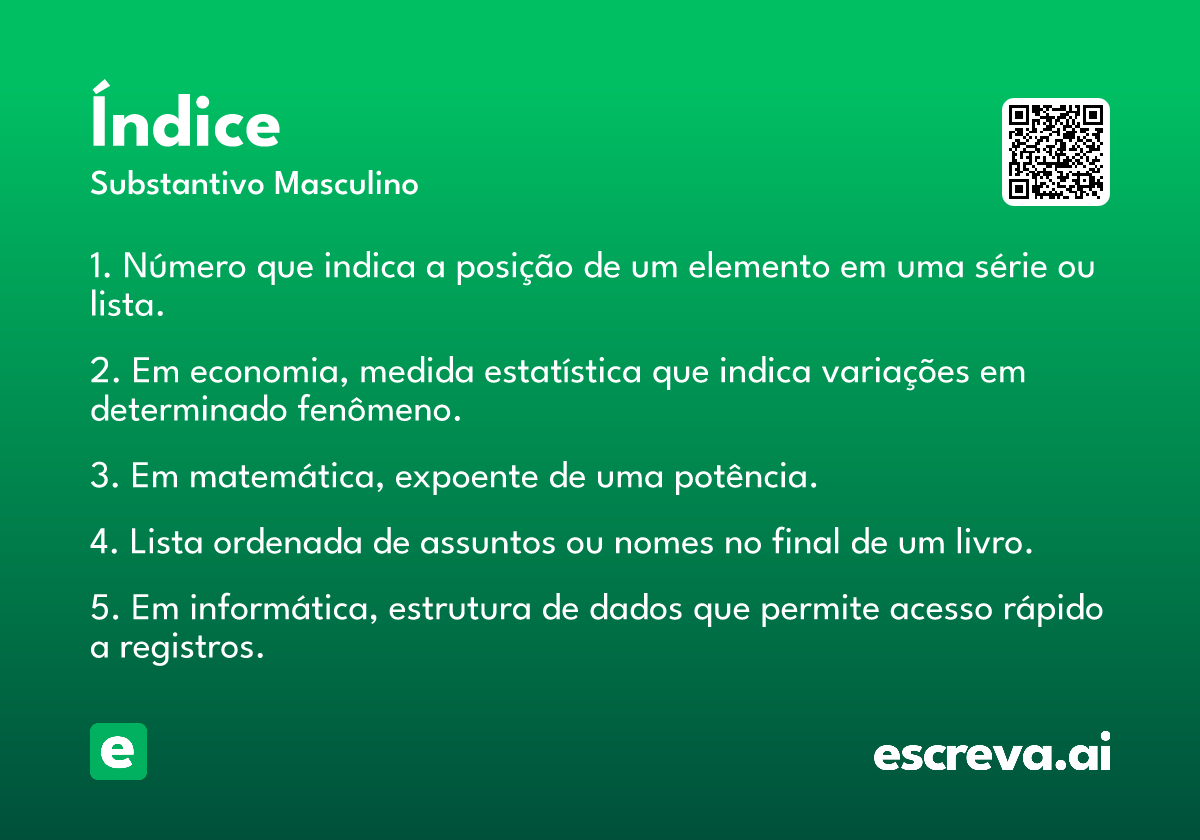 Índice

Substantivo Masculino

1. Número que indica a posição de um elemento em uma série ou lista.

2. Em economia, medida estatística que indica variações em determinado fenômeno.

3. Em matemática, expoente de uma potência.

4. Lista ordenada de assuntos ou nomes no final de um livro.

5. Em informática, estrutura de dados que permite acesso rápido a registros.

e

escreva.ai